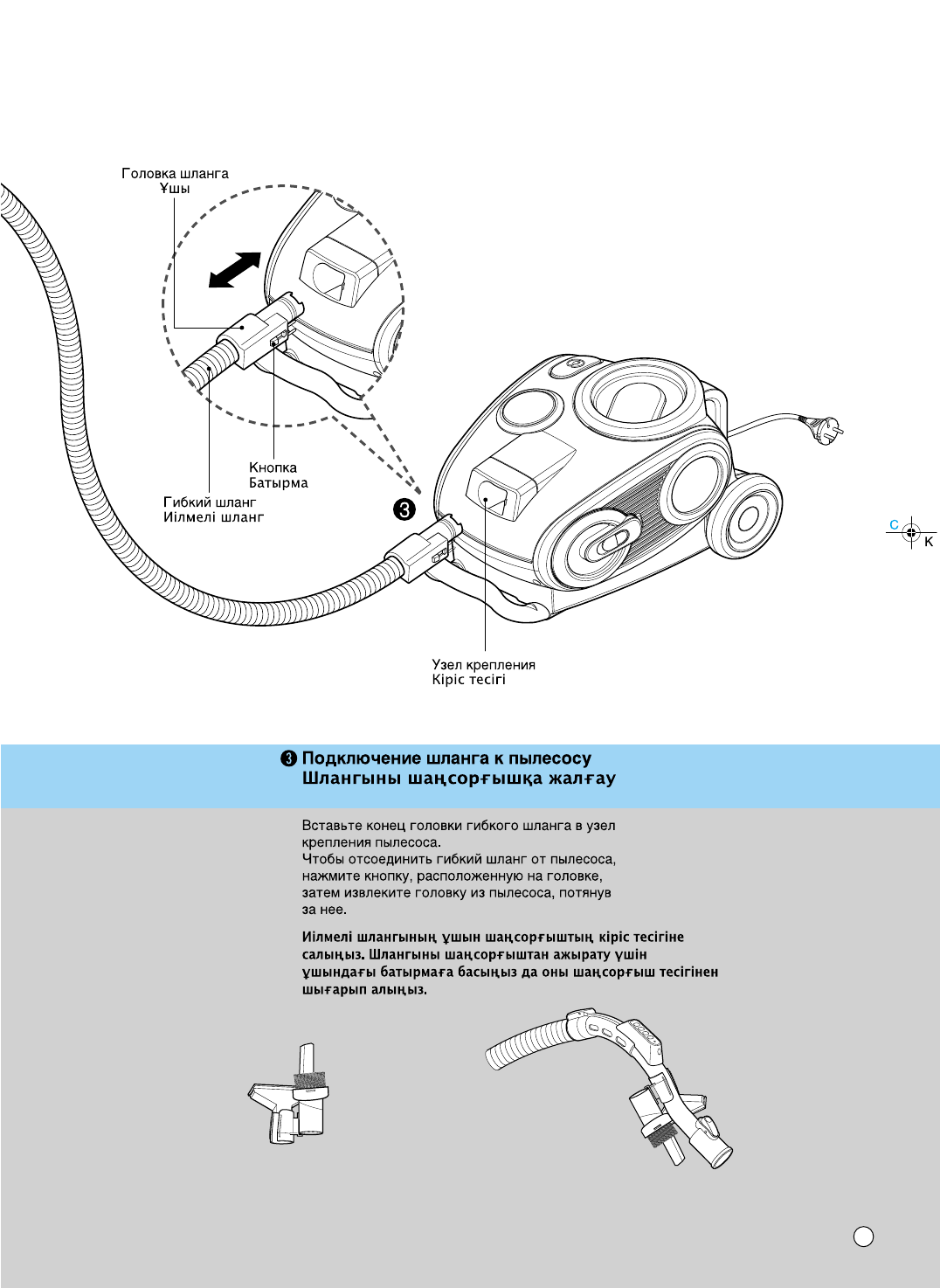 Головка шланга
Ұшы

Кнопка
Батырма

Гибкий шланг
Иілмелі шланг

❸

Узел крепления
Кіріс тесігі

C
K

❸ Подключение шланга к пылесосу
Шлангыны шаңсорғышқа жалғау

Вставьте конец головки гибкого шланга в узел крепления пылесоса.
Чтобы отсоединить гибкий шланг от пылесоса, нажмите кнопку, расположенную на головке, затем извлеките головку из пылесоса, потянув за нее.

Иілмелі шлангының ұшын шаңсорғыштың кіріс тесігіне салыңыз. Шлангыны шаңсорғыштан ажырату үшін ұшындағы батырмаға басыңыз да оны шаңсорғыш тесігінен шығарып алыңыз.